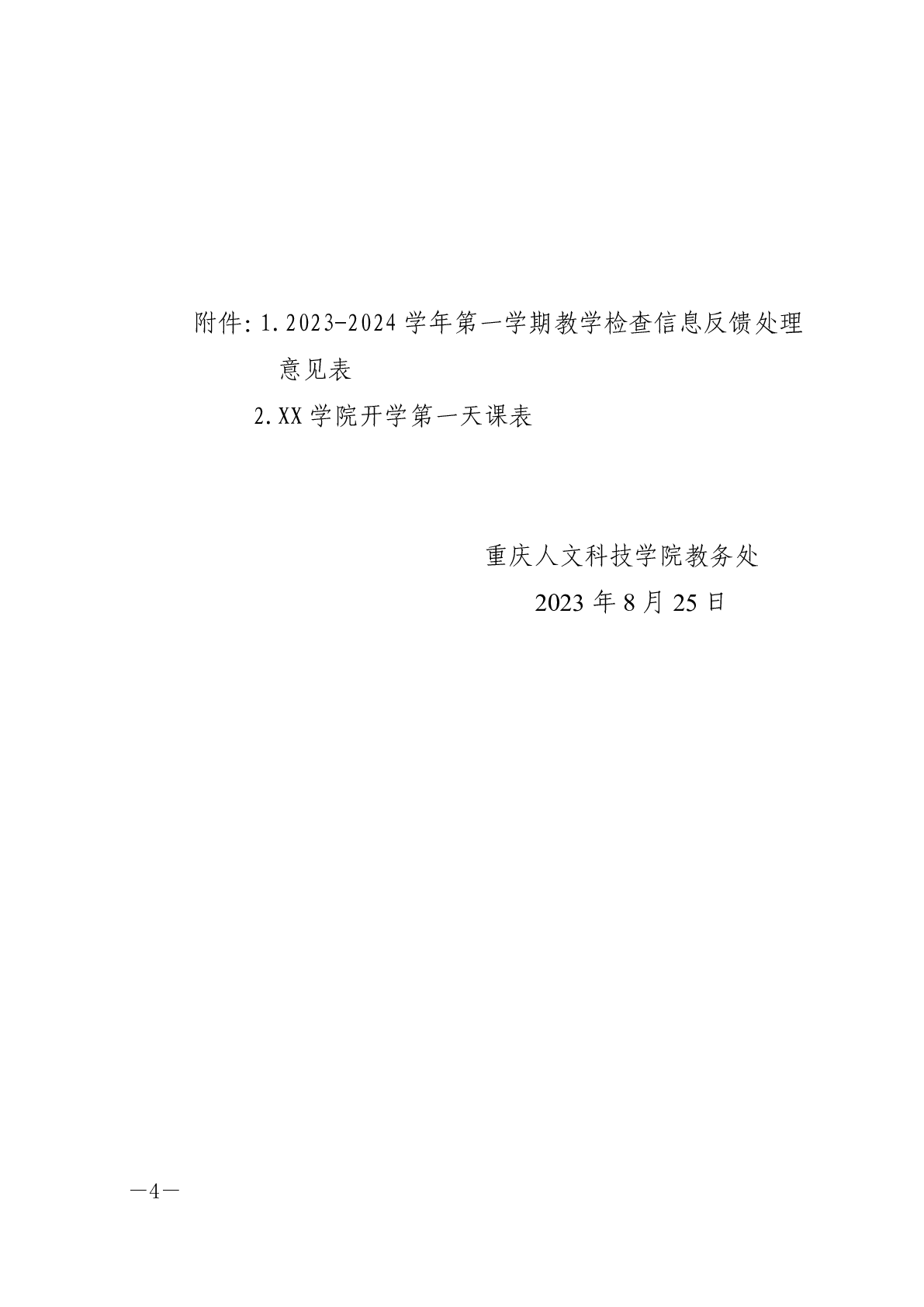 附件:1.2023-2024学年第一学期教学检查信息反馈处理意见表

2.XX学院开学第一天课表

重庆人文科技学院教务处

2023年8月25日

—4—